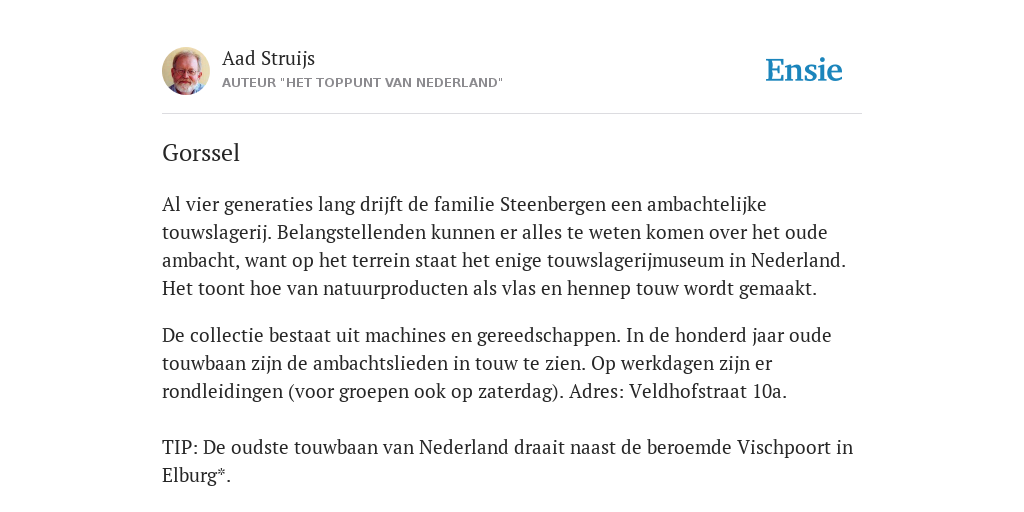 Aad Struijs
AUTEUR "HET TOPPUNT VAN NEDERLAND"

Ensie

Gorssel

Al vier generaties lang drijft de familie Steenbergen een ambachtelijke touwslagerij. Belangstellenden kunnen er alles te weten komen over het oude ambacht, want op het terrein staat het enige touwslagerijmuseum in Nederland. Het toont hoe van natuurproducten als vlas en hennep touw wordt gemaakt.

De collectie bestaat uit machines en gereedschappen. In de honderd jaar oude touwbaan zijn de ambachtslieden in touw te zien. Op werkdagen zijn er rondleidingen (voor groepen ook op zaterdag). Adres: Veldhofstraat 10a.

TIP: De oudste touwbaan van Nederland draait naast de beroemde Vischpoort in Elburg*.